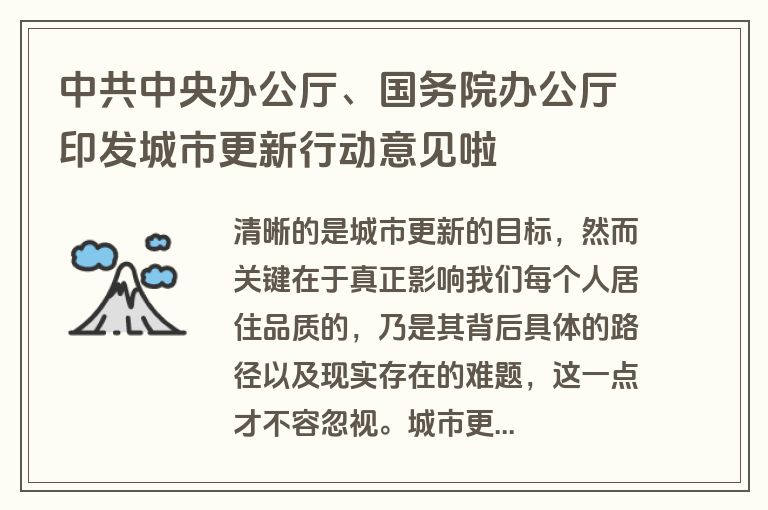 中共中央办公厅、国务院办公厅印发城市更新行动意见啦

清晰的是城市更新的目标，然而关键在于真正影响我们每个人居住品质的，乃是其背后具体的路径以及现实存在的难题，这一点才不容忽视。城市更...